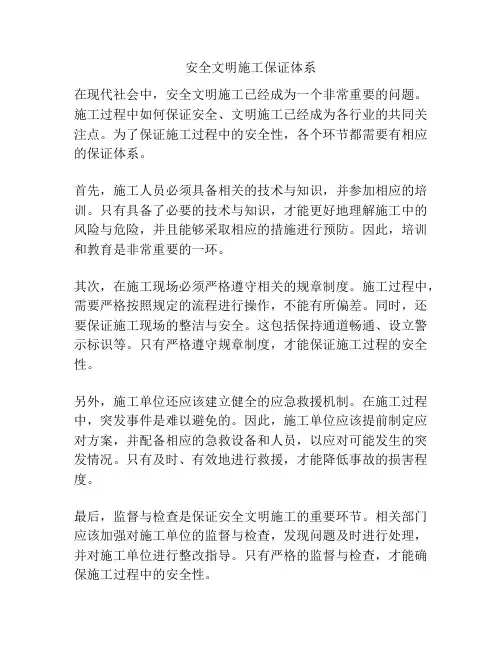 安全文明施工保证体系

在现代社会中，安全文明施工已经成为一个非常重要的问题。施工过程中如何保证安全、文明施工已经成为各行业的共同关注点。为了保证施工过程中的安全性，各个环节都需要有相应的保证体系。

首先，施工人员必须具备相关的技术与知识，并参加相应的培训。只有具备了必要的技术与知识，才能更好地理解施工中的风险与危险，并且能够采取相应的措施进行预防。因此，培训和教育是非常重要的一环。

其次，在施工现场必须严格遵守相关的规章制度。施工过程中，需要严格按照规定的流程进行操作，不能有所偏差。同时，还要保证施工现场的整洁与安全。这包括保持通道畅通、设立警示标识等。只有严格遵守规章制度，才能保证施工过程的安全性。

另外，施工单位还应该建立健全的应急救援机制。在施工过程中，突发事件是难以避免的。因此，施工单位应该提前制定应对方案，并配备相应的急救设备和人员，以应对可能发生的突发情况。只有及时、有效地进行救援，才能降低事故的损害程度。

最后，监督与检查是保证安全文明施工的重要环节。相关部门应该加强对施工单位的监督与检查，发现问题及时进行处理，并对施工单位进行整改指导。只有严格的监督与检查，才能确保施工过程中的安全性。